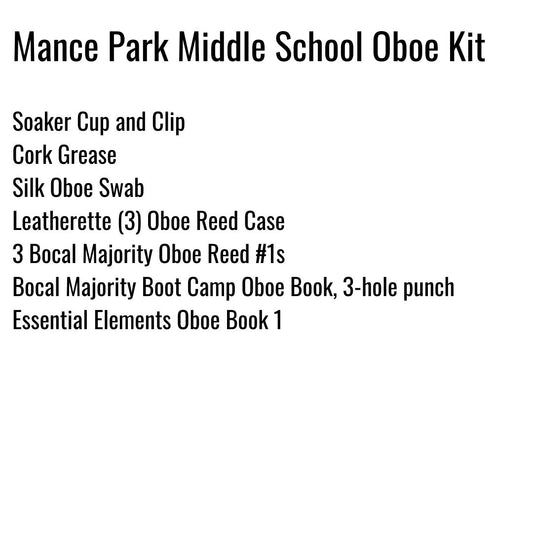 Mance Park Middle School Oboe Kit

Soaker Cup and Clip
Cork Grease
Silk Oboe Swab
Leatherette (3) Oboe Reed Case
3 Bocal Majority Oboe Reed #1s
Bocal Majority Boot Camp Oboe Book, 3-hole punch
Essential Elements Oboe Book 1